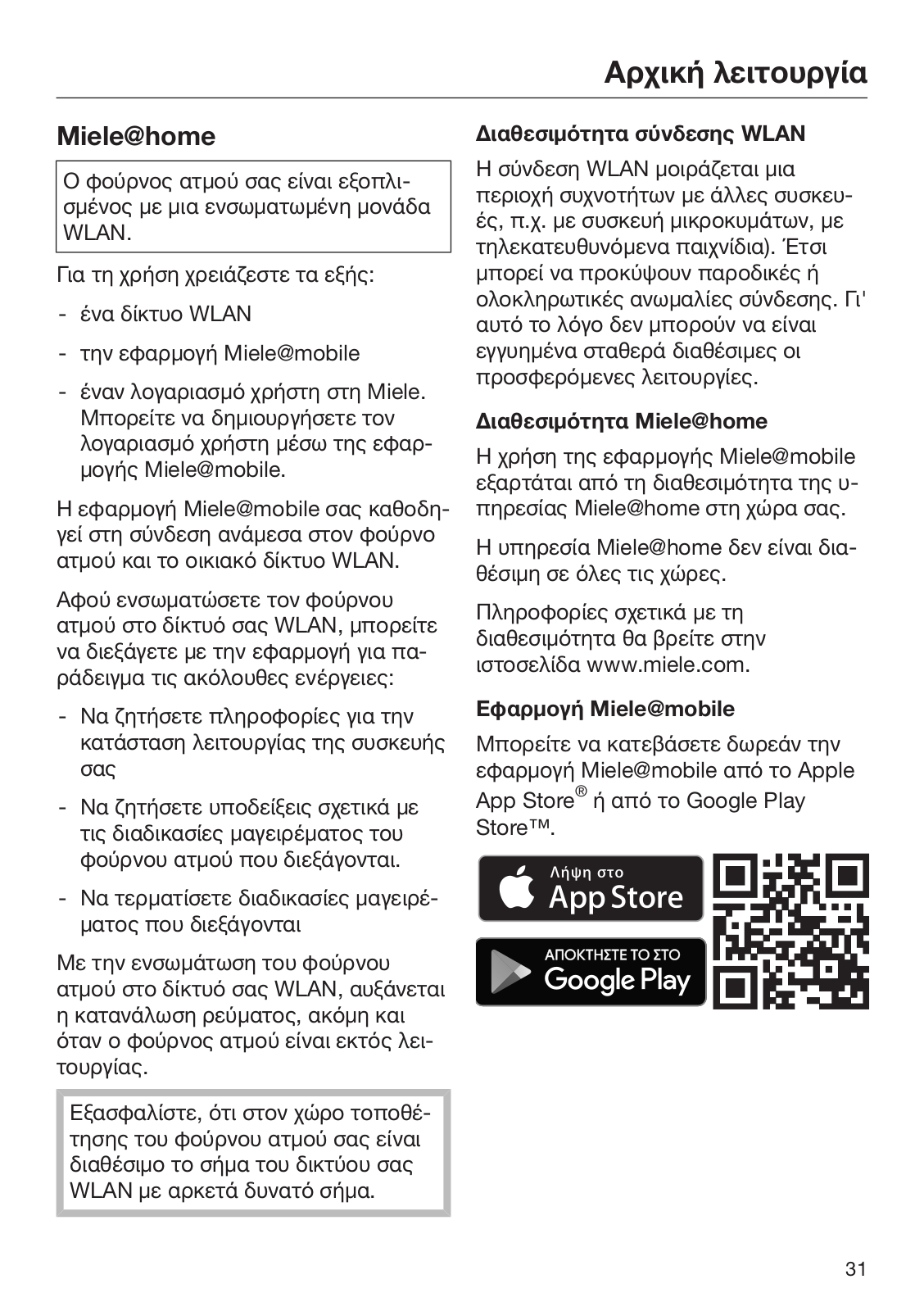 Αρχική λειτουργία

Miele@home

Ο φούρνος ατμού σας είναι εξοπλισμένος με μια ενσωματωμένη μονάδα WLAN.

Για τη χρήση χρειάζεστε τα εξής:

- ένα δίκτυο WLAN

- την εφαρμογή Miele@mobile

- έναν λογαριασμό χρήστη στη Miele. Μπορείτε να δημιουργήσετε τον λογαριασμό χρήστη μέσω της εφαρμογής Miele@mobile.

Η εφαρμογή Miele@mobile σας καθοδηγεί στη σύνδεση ανάμεσα στον φούρνο ατμού και το οικιακό δίκτυο WLAN.

Αφού ενσωματώσετε τον φούρνου ατμού στο δίκτυό σας WLAN, μπορείτε να διεξάγετε με την εφαρμογή για παράδειγμα τις ακόλουθες ενέργειες:

- Να ζητήσετε πληροφορίες για την κατάσταση λειτουργίας της συσκευής σας

- Να ζητήσετε υποδείξεις σχετικά με τις διαδικασίες μαγειρέματος του φούρνου ατμού που διεξάγονται.

- Να τερματίσετε διαδικασίες μαγειρέματος που διεξάγονται

Με την ενσωμάτωση του φούρνου ατμού στο δίκτυό σας WLAN, αυξάνεται η κατανάλωση ρεύματος, ακόμη και όταν ο φούρνος ατμού είναι εκτός λειτουργίας.

Εξασφαλίστε, ότι στον χώρο τοποθέτησης του φούρνου ατμού σας είναι διαθέσιμο το σήμα του δικτύου σας WLAN με αρκετά δυνατό σήμα.

Διαθεσιμότητα σύνδεσης WLAN

Η σύνδεση WLAN μοιράζεται μια περιοχή συχνοτήτων με άλλες συσκευές, π.χ. με συσκευή μικροκυμάτων, με τηλεκατευθυνόμενα παιχνίδια). Έτσι μπορεί να προκύψουν παροδικές ή ολοκληρωτικές ανωμαλίες σύνδεσης. Γι' αυτό το λόγο δεν μπορούν να είναι εγγυημένα σταθερά διαθέσιμες οι προσφερόμενες λειτουργίες.

Διαθεσιμότητα Miele@home

Η χρήση της εφαρμογής Miele@mobile εξαρτάται από τη διαθεσιμότητα της υπηρεσίας Miele@home στη χώρα σας.

Η υπηρεσία Miele@home δεν είναι διαθέσιμη σε όλες τις χώρες.

Πληροφορίες σχετικά με τη διαθεσιμότητα θα βρείτε στην ιστοσελίδα www.miele.com.

Εφαρμογή Miele@mobile

Μπορείτε να κατεβάσετε δωρεάν την εφαρμογή Miele@mobile από το Apple App Store® ή από το Google Play Store™.

Λήψη στο
App Store

ΑΠΟΚΤΗΣΤΕ ΤΟ ΣΤΟ
Google Play

31